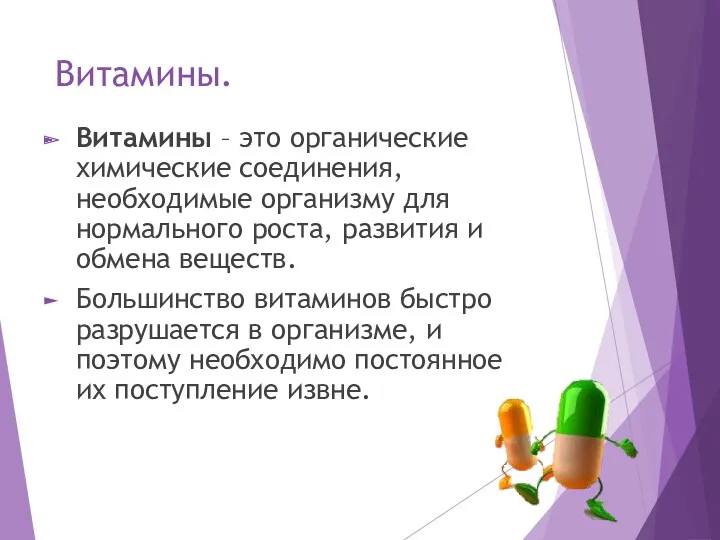 Витамины.

Витамины – это органические химические соединения, необходимые организму для нормального роста, развития и обмена веществ.

Большинство витаминов быстро разрушается в организме, и поэтому необходимо постоянное их поступление извне.